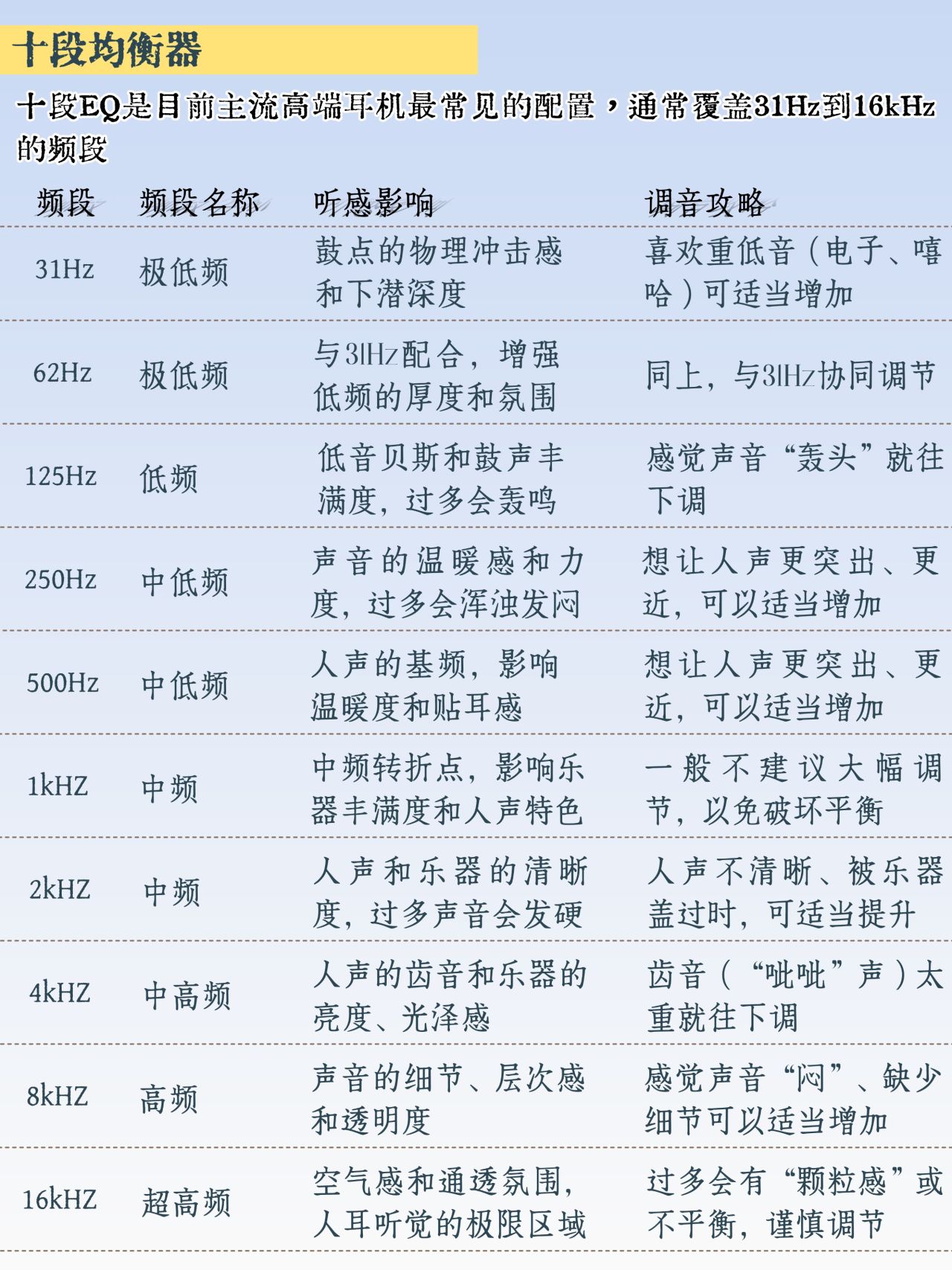 十段均衡器

十段EQ是目前主流高端耳机最常见的配置，通常覆盖31Hz到16kHz的频段

| 频段 | 频段名称 | 听感影响 | 调音攻略 |
|---|---|---|---|
| 31Hz | 极低频 | 鼓点的物理冲击感和下潜深度 | 喜欢重低音（电子、嘻哈）可适当增加 |
| 62Hz | 极低频 | 与31Hz配合，增强低频的厚度和氛围 | 同上，与31Hz协同调节 |
| 125Hz | 低频 | 低音贝斯和鼓声丰满度，过多会轰鸣 | 感觉声音“轰头”就往下调 |
| 250Hz | 中低频 | 声音的温暖感和力度，过多会浑浊发闷 | 想让人声更突出、更近，可以适当增加 |
| 500Hz | 中低频 | 人声的基频，影响温暖度和贴耳感 | 想让人声更突出、更近，可以适当增加 |
| 1kHZ | 中频 | 中频转折点，影响乐器丰满度和人声特色 | 一般不建议大幅调节，以免破坏平衡 |
| 2kHZ | 中频 | 人声和乐器的清晰度，过多声音会发硬 | 人声不清晰、被乐器盖过时，可适当提升 |
| 4kHZ | 中高频 | 人声的齿音和乐器的亮度、光泽感 | 齿音（“呲呲”声）太重就往下调 |
| 8kHZ | 高频 | 声音的细节、层次感和透明度 | 感觉声音“闷”、缺少细节可以适当增加 |
| 16kHZ | 超高频 | 空气感和通透氛围，人耳听觉的极限区域 | 过多会有“颗粒感”或不平衡，谨慎调节 |